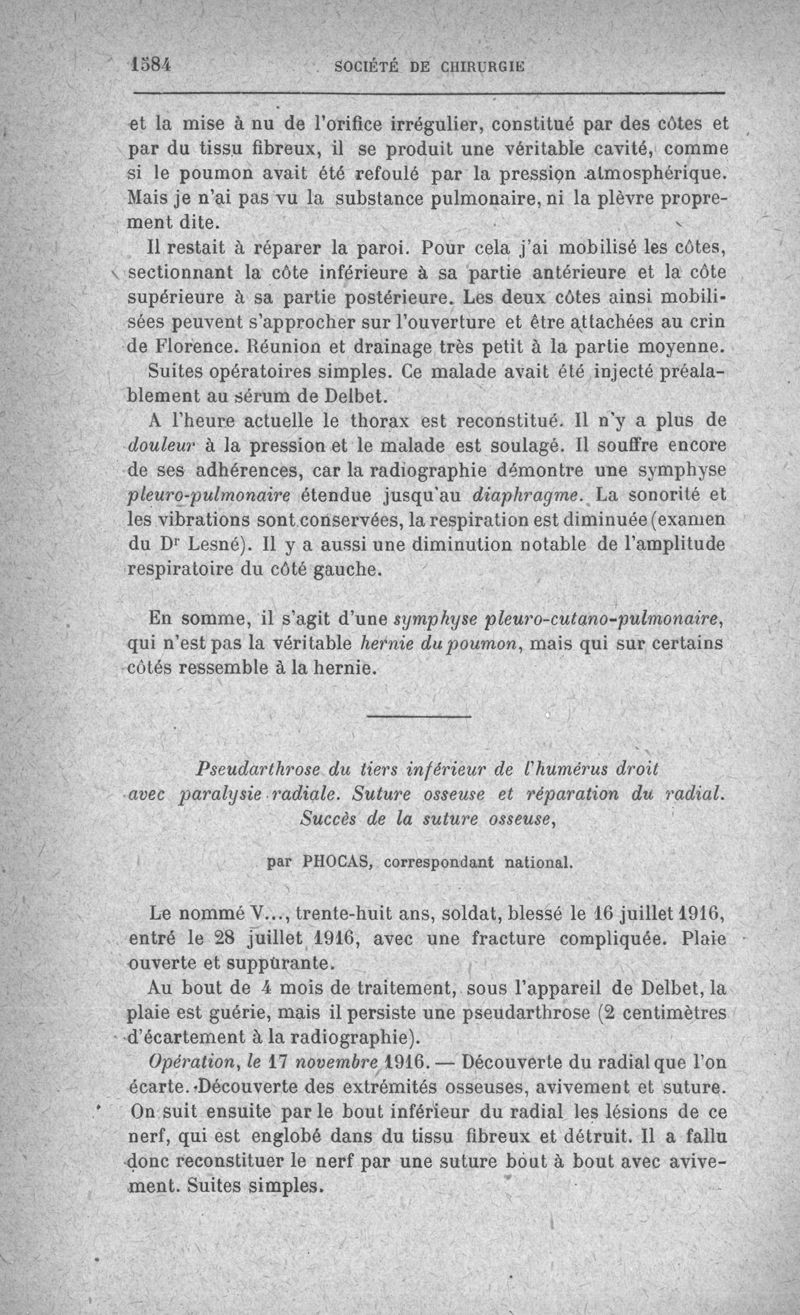 1584 SOCIÉTÉ DE CHIRURGIE

et la mise à nu de l'orifice irrégulier, constitué par des côtes et par du tissu fibreux, il se produit une véritable cavité, comme si le poumon avait été refoulé par la pression atmosphérique. Mais je n'ai pas vu la substance pulmonaire, ni la plèvre proprement dite.

Il restait à réparer la paroi. Pour cela j'ai mobilisé les côtes, sectionnant la côte inférieure à sa partie antérieure et la côte supérieure à sa partie postérieure. Les deux côtes ainsi mobilisées peuvent s'approcher sur l'ouverture et être attachées au crin de Florence. Réunion et drainage très petit à la partie moyenne. Suites opératoires simples. Ce malade avait été injecté préalablement au sérum de Delbet.

A l'heure actuelle le thorax est reconstitué. Il n'y a plus de douleur à la pression et le malade est soulagé. Il souffre encore de ses adhérences, car la radiographie démontre une symphyse pleuro-pulmonaire étendue jusqu'au diaphragme. La sonorité et les vibrations sont conservées, la respiration est diminuée (examen du Dr Lesné). Il y a aussi une diminution notable de l'amplitude respiratoire du côté gauche.

En somme, il s'agit d'une symphyse pleuro-cutano-pulmonaire, qui n'est pas la véritable hernie du poumon, mais qui sur certains côtés ressemble à la hernie.

Pseudarthrose du tiers inférieur de l'humérus droit avec paralysie radiale. Suture osseuse et réparation du radial. Succès de la suture osseuse,

par PHOCAS, correspondant national.

Le nommé V..., trente-huit ans, soldat, blessé le 16 juillet 1916, entré le 28 juillet 1916, avec une fracture compliquée. Plaie ouverte et suppurante.

Au bout de 4 mois de traitement, sous l'appareil de Delbet, la plaie est guérie, mais il persiste une pseudarthrose (2 centimètres d'écartement à la radiographie).

Opération, le 17 novembre 1916. — Découverte du radial que l'on écarte. Découverte des extrémités osseuses, avivement et suture. On suit ensuite par le bout inférieur du radial les lésions de ce nerf, qui est englobé dans du tissu fibreux et détruit. Il a fallu donc reconstituer le nerf par une suture bout à bout avec avivement. Suites simples.